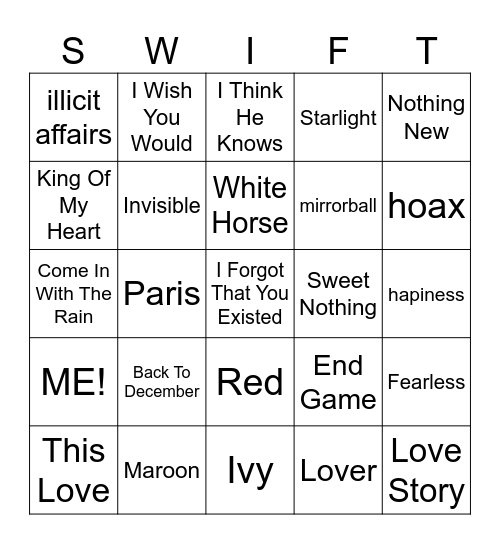 | S | W | I | F | T |
|---|---|---|---|---|
| illicit affairs | I Wish You Would | I Think He Knows | Starlight | Nothing New |
| King Of My Heart | Invisible | White Horse | mirrorball | hoax |
| Come In With The Rain | Paris | I Forgot That You Existed | Sweet Nothing | hapiness |
| ME! | Back To December | Red | End Game | Fearless |
| This Love | Maroon | Ivy | Lover | Love Story |